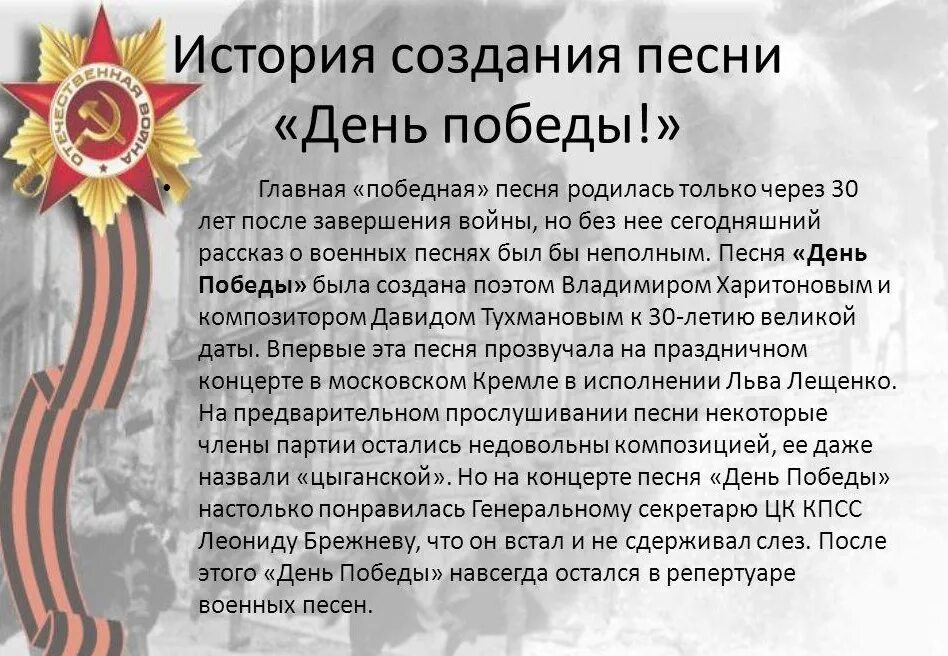 ОТЕЧЕСТВЕННАЯ ВОЙНА

История создания песни «День победы!»

• Главная «победная» песня родилась только через 30 лет после завершения войны, но без нее сегодняшний рассказ о военных песнях был бы неполным. Песня «День Победы» была создана поэтом Владимиром Харитоновым и композитором Давидом Тухмановым к 30-летию великой даты. Впервые эта песня прозвучала на праздничном концерте в московском Кремле в исполнении Льва Лещенко. На предварительном прослушивании песни некоторые члены партии остались недовольны композицией, ее даже назвали «цыганской». Но на концерте песня «День Победы» настолько понравилась Генеральному секретарю ЦК КПСС Леониду Брежневу, что он встал и не сдерживал слез. После этого «День Победы» навсегда остался в репертуаре военных песен.